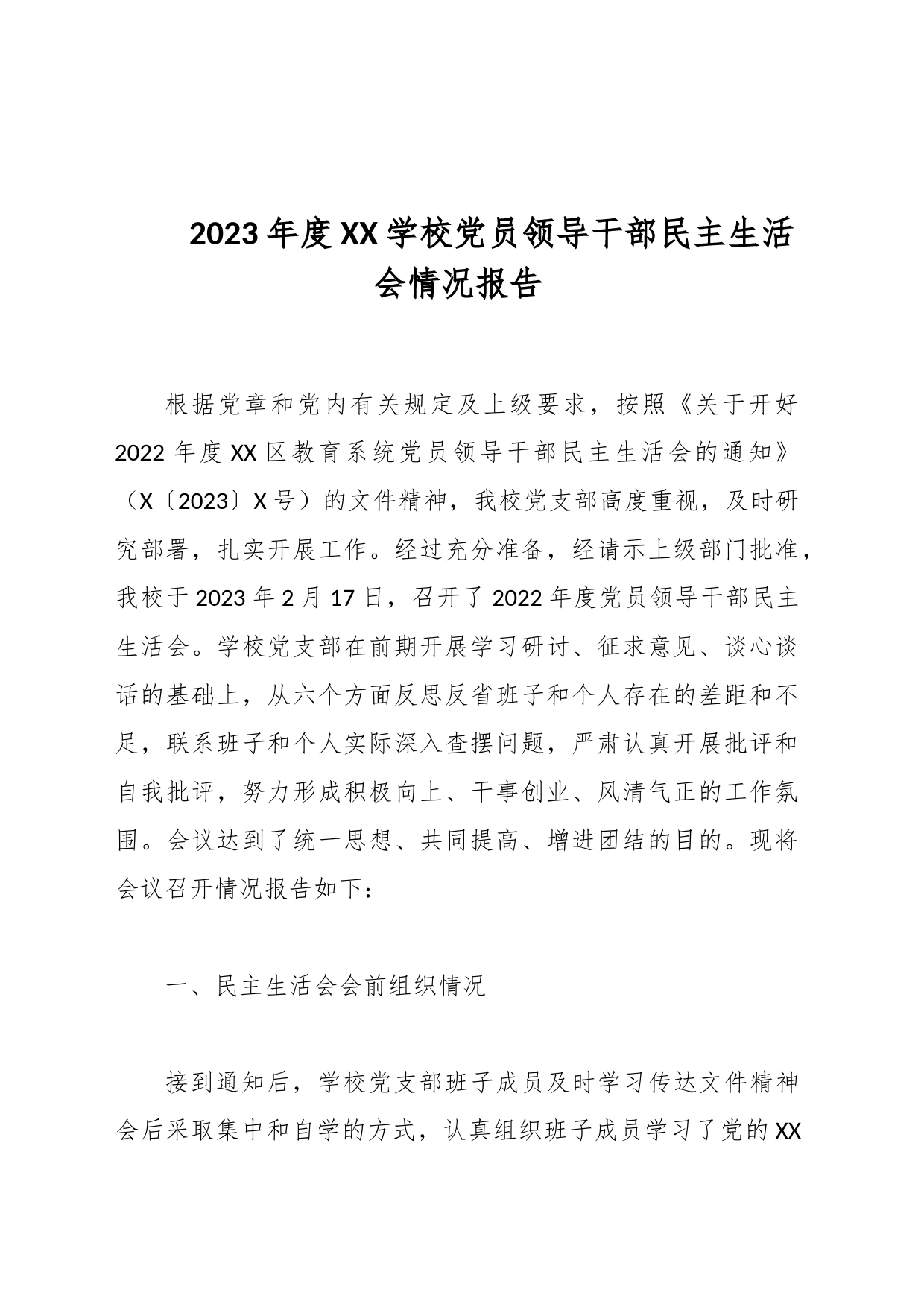 2023年度XX学校党员领导干部民主生活会情况报告

根据党章和党内有关规定及上级要求，按照《关于开好2022年度XX区教育系统党员领导干部民主生活会的通知》（X〔2023〕X号）的文件精神，我校党支部高度重视，及时研究部署，扎实开展工作。经过充分准备，经请示上级部门批准，我校于2023年2月17日，召开了2022年度党员领导干部民主生活会。学校党支部在前期开展学习研讨、征求意见、谈心谈话的基础上，从六个方面反思反省班子和个人存在的差距和不足，联系班子和个人实际深入查摆问题，严肃认真开展批评和自我批评，努力形成积极向上、干事创业、风清气正的工作氛围。会议达到了统一思想、共同提高、增进团结的目的。现将会议召开情况报告如下：

一、民主生活会会前组织情况

接到通知后，学校党支部班子成员及时学习传达文件精神会后采取集中和自学的方式，认真组织班子成员学习了党的XX